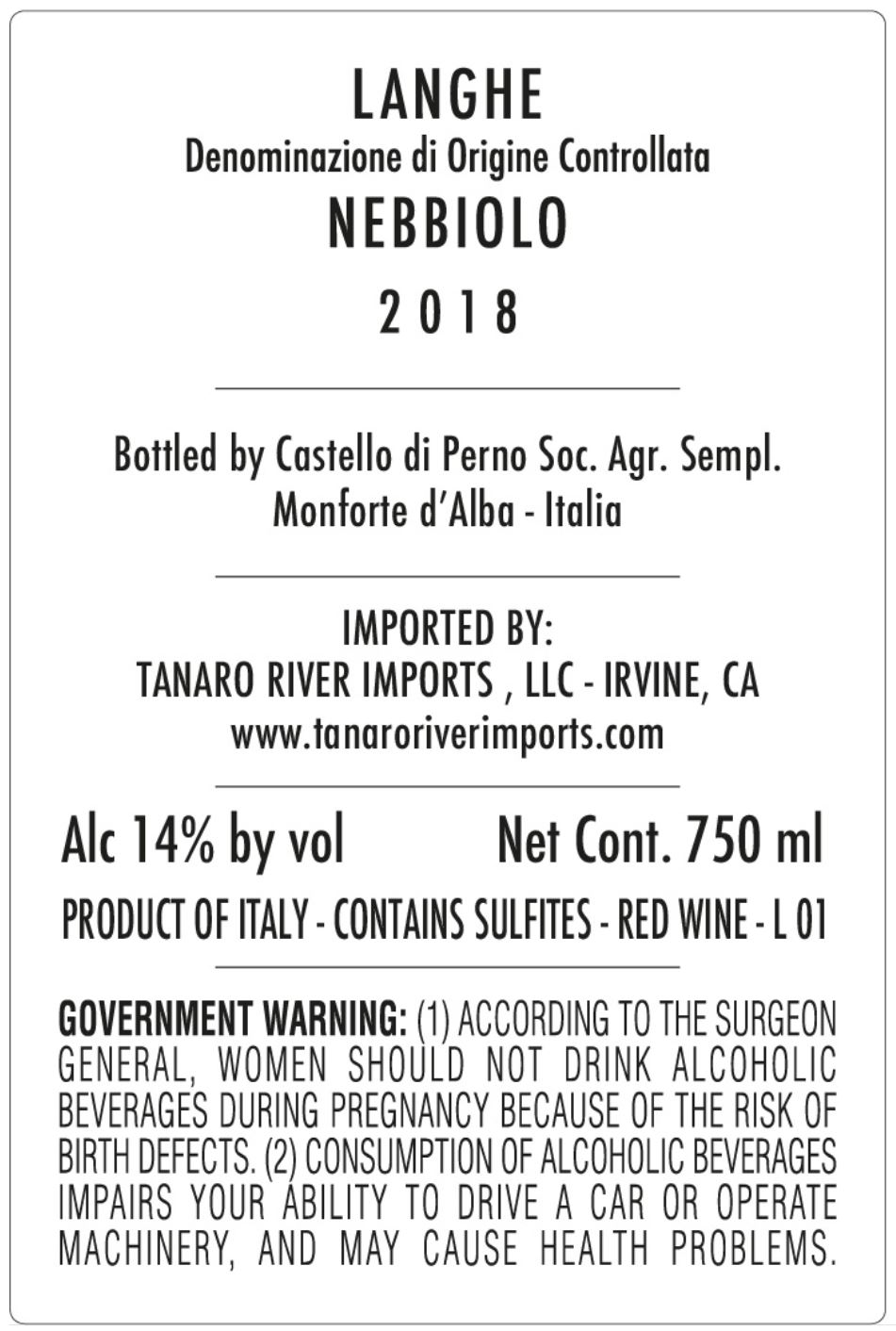 LANGHE
Denominazione di Origine Controllata
NEBBIOLO
2018

Bottled by Castello di Perno Soc. Agr. Sempl.
Monforte d'Alba - Italia

IMPORTED BY:
TANARO RIVER IMPORTS , LLC - IRVINE, CA
www.tanaroriverimports.com

Alc 14% by vol Net Cont. 750 ml
PRODUCT OF ITALY - CONTAINS SULFITES - RED WINE - L 01

GOVERNMENT WARNING: (1) ACCORDING TO THE SURGEON GENERAL, WOMEN SHOULD NOT DRINK ALCOHOLIC BEVERAGES DURING PREGNANCY BECAUSE OF THE RISK OF BIRTH DEFECTS. (2) CONSUMPTION OF ALCOHOLIC BEVERAGES IMPAIRS YOUR ABILITY TO DRIVE A CAR OR OPERATE MACHINERY, AND MAY CAUSE HEALTH PROBLEMS.